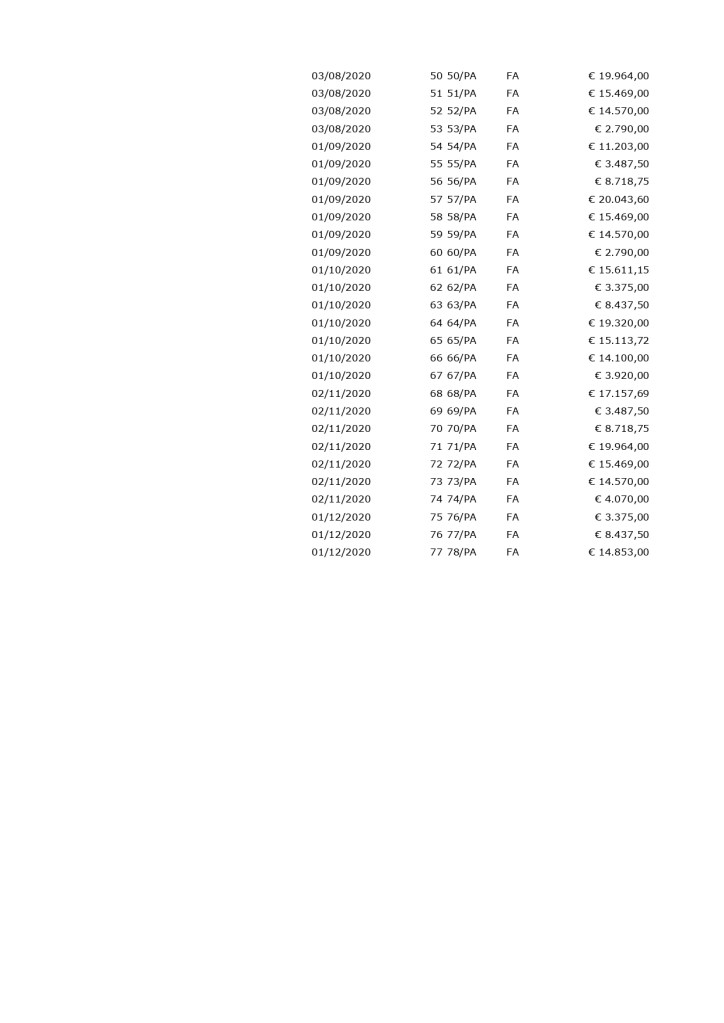 | 03/08/2020 | 50 | 50/PA | FA | € 19.964,00 |
|---|---|---|---|---|
| 03/08/2020 | 51 | 51/PA | FA | € 15.469,00 |
| 03/08/2020 | 52 | 52/PA | FA | € 14.570,00 |
| 03/08/2020 | 53 | 53/PA | FA | € 2.790,00 |
| 01/09/2020 | 54 | 54/PA | FA | € 11.203,00 |
| 01/09/2020 | 55 | 55/PA | FA | € 3.487,50 |
| 01/09/2020 | 56 | 56/PA | FA | € 8.718,75 |
| 01/09/2020 | 57 | 57/PA | FA | € 20.043,60 |
| 01/09/2020 | 58 | 58/PA | FA | € 15.469,00 |
| 01/09/2020 | 59 | 59/PA | FA | € 14.570,00 |
| 01/09/2020 | 60 | 60/PA | FA | € 2.790,00 |
| 01/10/2020 | 61 | 61/PA | FA | € 15.611,15 |
| 01/10/2020 | 62 | 62/PA | FA | € 3.375,00 |
| 01/10/2020 | 63 | 63/PA | FA | € 8.437,50 |
| 01/10/2020 | 64 | 64/PA | FA | € 19.320,00 |
| 01/10/2020 | 65 | 65/PA | FA | € 15.113,72 |
| 01/10/2020 | 66 | 66/PA | FA | € 14.100,00 |
| 01/10/2020 | 67 | 67/PA | FA | € 3.920,00 |
| 02/11/2020 | 68 | 68/PA | FA | € 17.157,69 |
| 02/11/2020 | 69 | 69/PA | FA | € 3.487,50 |
| 02/11/2020 | 70 | 70/PA | FA | € 8.718,75 |
| 02/11/2020 | 71 | 71/PA | FA | € 19.964,00 |
| 02/11/2020 | 72 | 72/PA | FA | € 15.469,00 |
| 02/11/2020 | 73 | 73/PA | FA | € 14.570,00 |
| 02/11/2020 | 74 | 74/PA | FA | € 4.070,00 |
| 01/12/2020 | 75 | 76/PA | FA | € 3.375,00 |
| 01/12/2020 | 76 | 77/PA | FA | € 8.437,50 |
| 01/12/2020 | 77 | 78/PA | FA | € 14.853,00 |